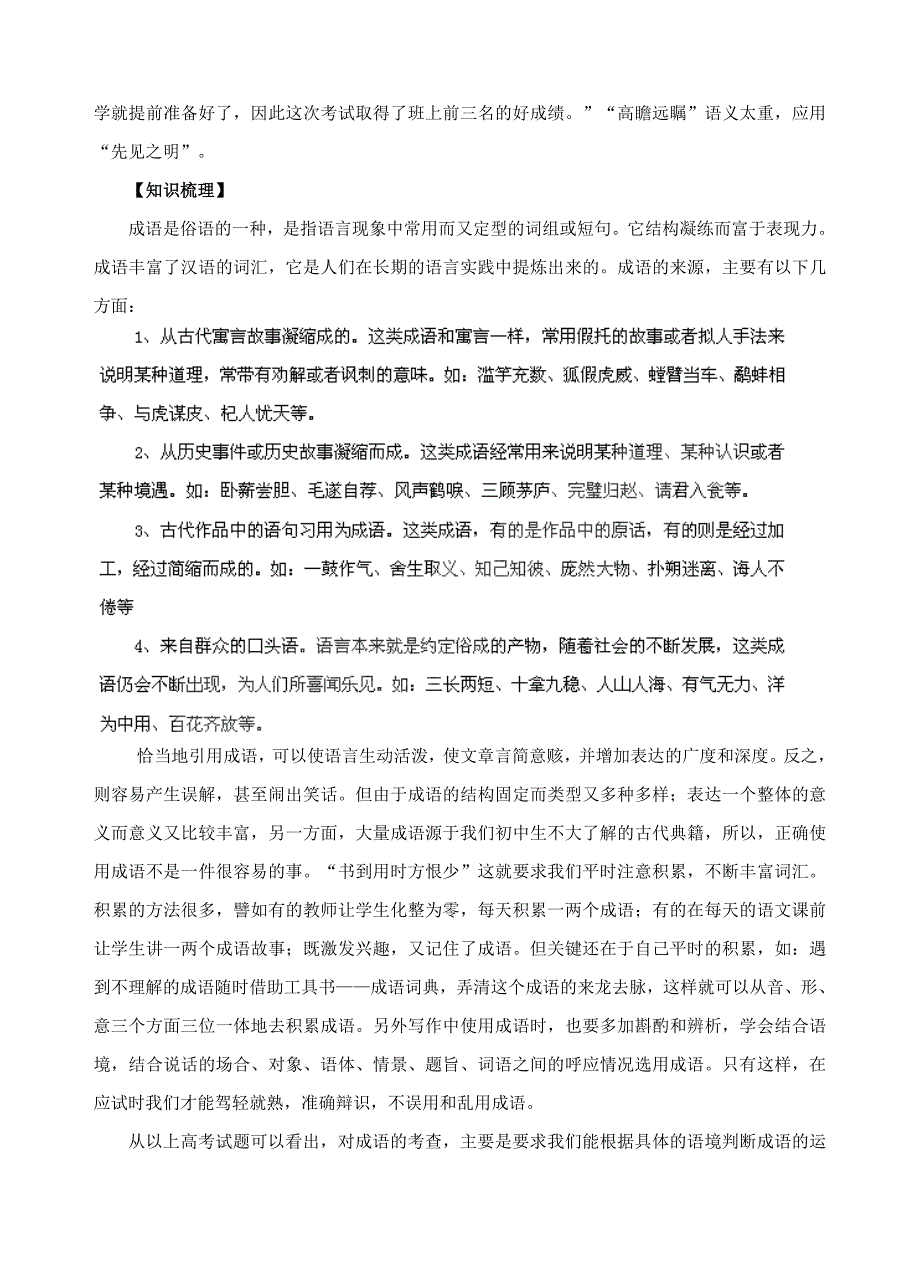 学就提前准备好了，因此这次考试取得了班上前三名的好成绩。”“高瞻远瞩”语义太重，应用“先见之明”。

【知识梳理】

成语是俗语的一种，是指语言现象中常用而又定型的词组或短句。它结构凝练而富于表现力。成语丰富了汉语的词汇，它是人们在长期的语言实践中提炼出来的。成语的来源，主要有以下几方面：

1、从古代寓言故事凝缩成的。这类成语和寓言一样，常用假托的故事或者拟人手法来说明某种道理，常带有劝解或者讽刺的意味。如：滥竽充数、狐假虎威、螳臂当车、鹬蚌相争、与虎谋皮、杞人忧天等。

2、从历史事件或历史故事凝缩而成。这类成语经常用来说明某种道理、某种认识或者某种境遇。如：卧薪尝胆、毛遂自荐、风声鹤唳、三顾茅庐、完璧归赵、请君入瓮等。

3、古代作品中的语句习用为成语。这类成语，有的是作品中的原话，有的则是经过加工，经过简缩而成的。如：一鼓作气、舍生取义、知己知彼、庞然大物、扑朔迷离、诲人不倦等

4、来自群众的口头语。语言本来就是约定俗成的产物，随着社会的不断发展，这类成语仍会不断出现，为人们所喜闻乐见。如：三长两短、十拿九稳、人山人海、有气无力、洋为中用、百花齐放等。

恰当地引用成语，可以使语言生动活泼，使文章言简意赅，并增加表达的广度和深度。反之，则容易产生误解，甚至闹出笑话。但由于成语的结构固定而类型又多种多样；表达一个整体的意义而意义又比较丰富，另一方面，大量成语源于我们初中生不大了解的古代典籍，所以，正确使用成语不是一件很容易的事。“书到用时方恨少”这就要求我们平时注意积累，不断丰富词汇。积累的方法很多，譬如有的教师让学生化整为零，每天积累一两个成语；有的在每天的语文课前让学生讲一两个成语故事；既激发兴趣，又记住了成语。但关键还在于自己平时的积累，如：遇到不理解的成语随时借助工具书——成语词典，弄清这个成语的来龙去脉，这样就可以从音、形、意三个方面三位一体地去积累成语。另外写作中使用成语时，也要多加斟酌和辨析，学会结合语境，结合说话的场合、对象、语体、情景、题旨、词语之间的呼应情况选用成语。只有这样，在应试时我们才能驾轻就熟，准确辩识，不误用和乱用成语。

从以上高考试题可以看出，对成语的考查，主要是要求我们能根据具体的语境判断成语的运